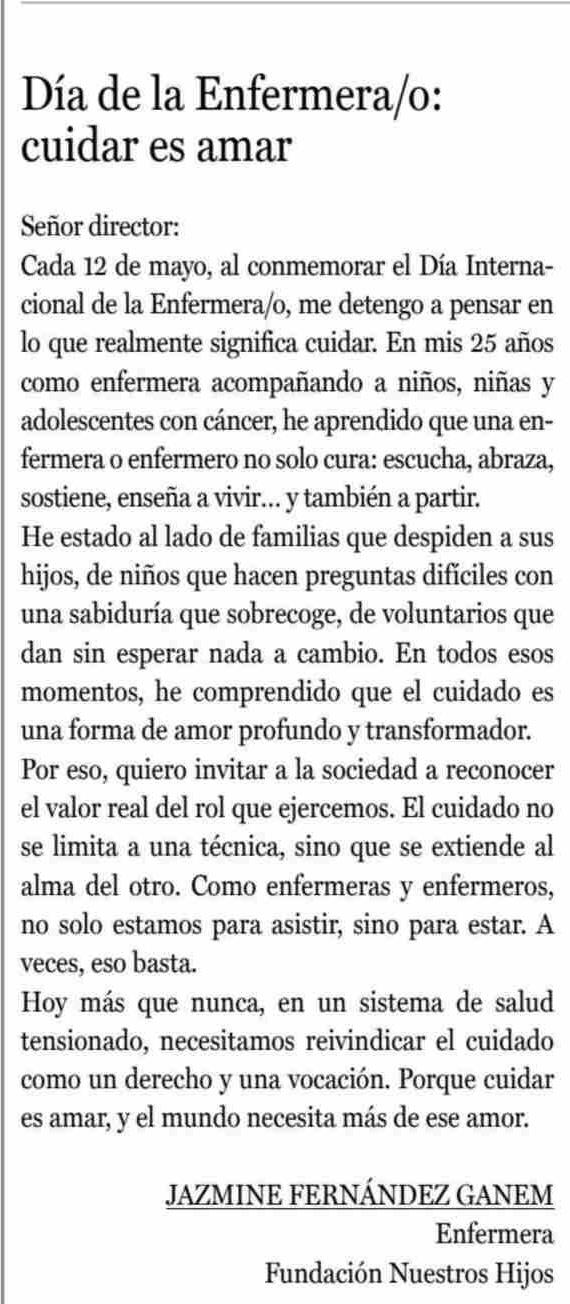 Día de la Enfermera/o: cuidar es amar

Señor director:
Cada 12 de mayo, al conmemorar el Día Internacional de la Enfermera/o, me detengo a pensar en lo que realmente significa cuidar. En mis 25 años como enfermera acompañando a niños, niñas y adolescentes con cáncer, he aprendido que una enfermera o enfermero no solo cura: escucha, abraza, sostiene, enseña a vivir... y también a partir.
He estado al lado de familias que despiden a sus hijos, de niños que hacen preguntas difíciles con una sabiduría que sobrecoge, de voluntarios que dan sin esperar nada a cambio. En todos esos momentos, he comprendido que el cuidado es una forma de amor profundo y transformador.
Por eso, quiero invitar a la sociedad a reconocer el valor real del rol que ejercemos. El cuidado no se limita a una técnica, sino que se extiende al alma del otro. Como enfermeras y enfermeros, no solo estamos para asistir, sino para estar. A veces, eso basta.
Hoy más que nunca, en un sistema de salud tensionado, necesitamos reivindicar el cuidado como un derecho y una vocación. Porque cuidar es amar, y el mundo necesita más de ese amor.

JAZMINE FERNÁNDEZ GANEM
Enfermera
Fundación Nuestros Hijos